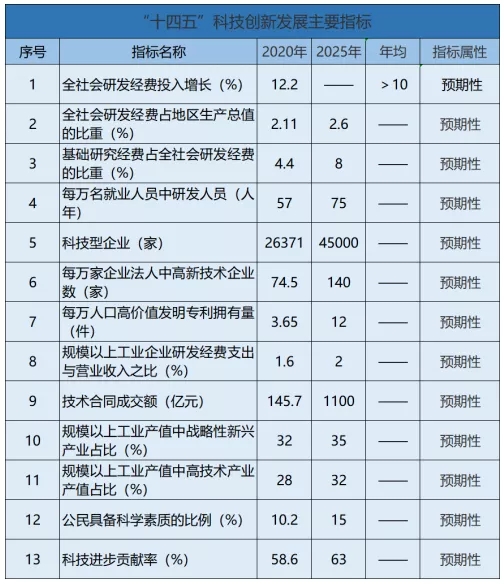 “十四五”科技创新发展主要指标

| 序号 | 指标名称 | 2020年 | 2025年 | 年均 | 指标属性 |
|---|---|---|---|---|---|
| 1 | 全社会研发经费投入增长（%） | 12.2 | —— | >10 | 预期性 |
| 2 | 全社会研发经费占地区生产总值的比重（%） | 2.11 | 2.6 | —— | 预期性 |
| 3 | 基础研究经费占全社会研发经费的比重（%） | 4.4 | 8 | —— | 预期性 |
| 4 | 每万名就业人员中研发人员（人年） | 57 | 75 | —— | 预期性 |
| 5 | 科技型企业（家） | 26371 | 45000 | —— | 预期性 |
| 6 | 每万家企业法人中高新技术企业数（家） | 74.5 | 140 | —— | 预期性 |
| 7 | 每万人口高价值发明专利拥有量（件） | 3.65 | 12 | —— | 预期性 |
| 8 | 规模以上工业企业研发经费支出与营业收入之比（%） | 1.6 | 2 | —— | 预期性 |
| 9 | 技术合同成交额（亿元） | 145.7 | 1100 | —— | 预期性 |
| 10 | 规模以上工业产值中战略性新兴产业占比（%） | 32 | 35 | —— | 预期性 |
| 11 | 规模以上工业产值中高技术产业产值占比（%） | 28 | 32 | —— | 预期性 |
| 12 | 公民具备科学素质的比例（%） | 10.2 | 15 | —— | 预期性 |
| 13 | 科技进步贡献率（%） | 58.6 | 63 | —— | 预期性 |